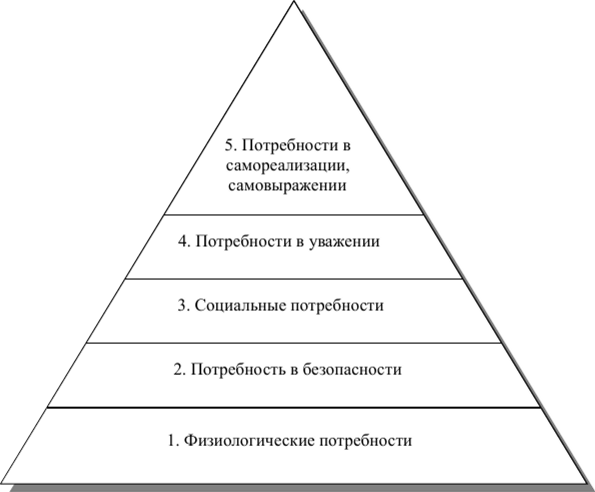 5. Потребности в самореализации, самовыражении

4. Потребности в уважении

3. Социальные потребности

2. Потребность в безопасности

1. Физиологические потребности